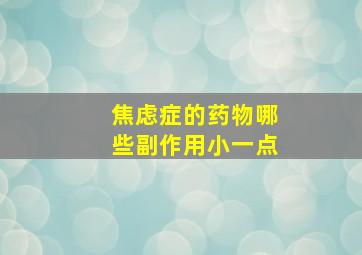 焦虑症的药物哪些副作用小一点